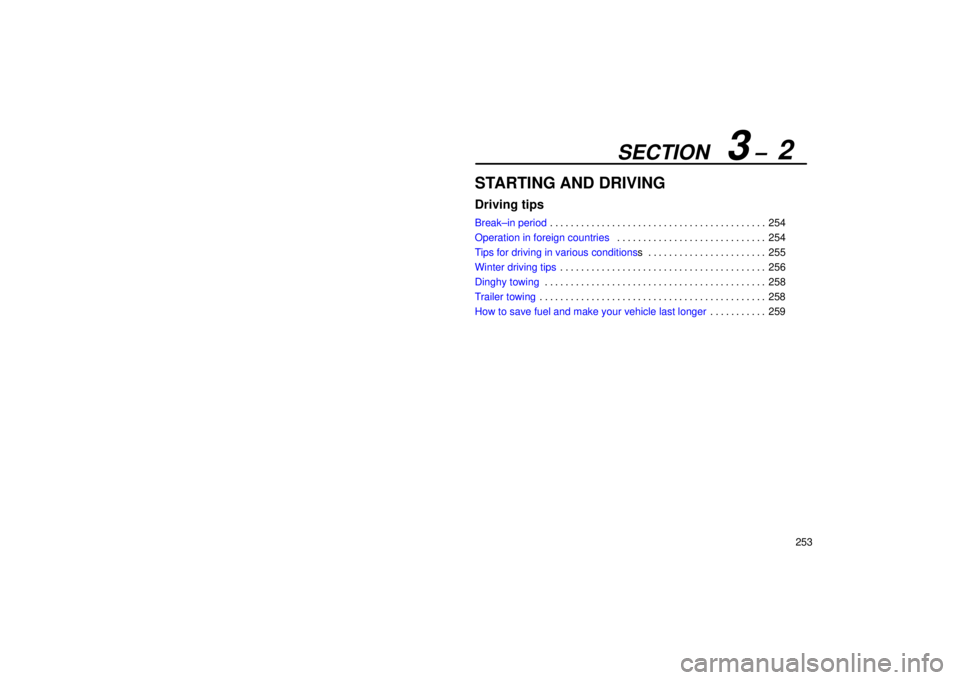 SECTION 3 – 2

STARTING AND DRIVING

Driving tips

Break–in period . . . . . . . . . . . . . . . . . . . . . . . . . . . . . . . . . . . . . . . . . . 254
Operation in foreign countries . . . . . . . . . . . . . . . . . . . . . . . . . . . . . 254
Tips for driving in various conditionss . . . . . . . . . . . . . . . . . . . . . . . 255
Winter driving tips . . . . . . . . . . . . . . . . . . . . . . . . . . . . . . . . . . . . . . . . 256
Dinghy towing . . . . . . . . . . . . . . . . . . . . . . . . . . . . . . . . . . . . . . . . . . . 258
Trailer towing . . . . . . . . . . . . . . . . . . . . . . . . . . . . . . . . . . . . . . . . . . . . 258
How to save fuel and make your vehicle last longer . . . . . . . . . . . 259

253

carmanualsonline.info